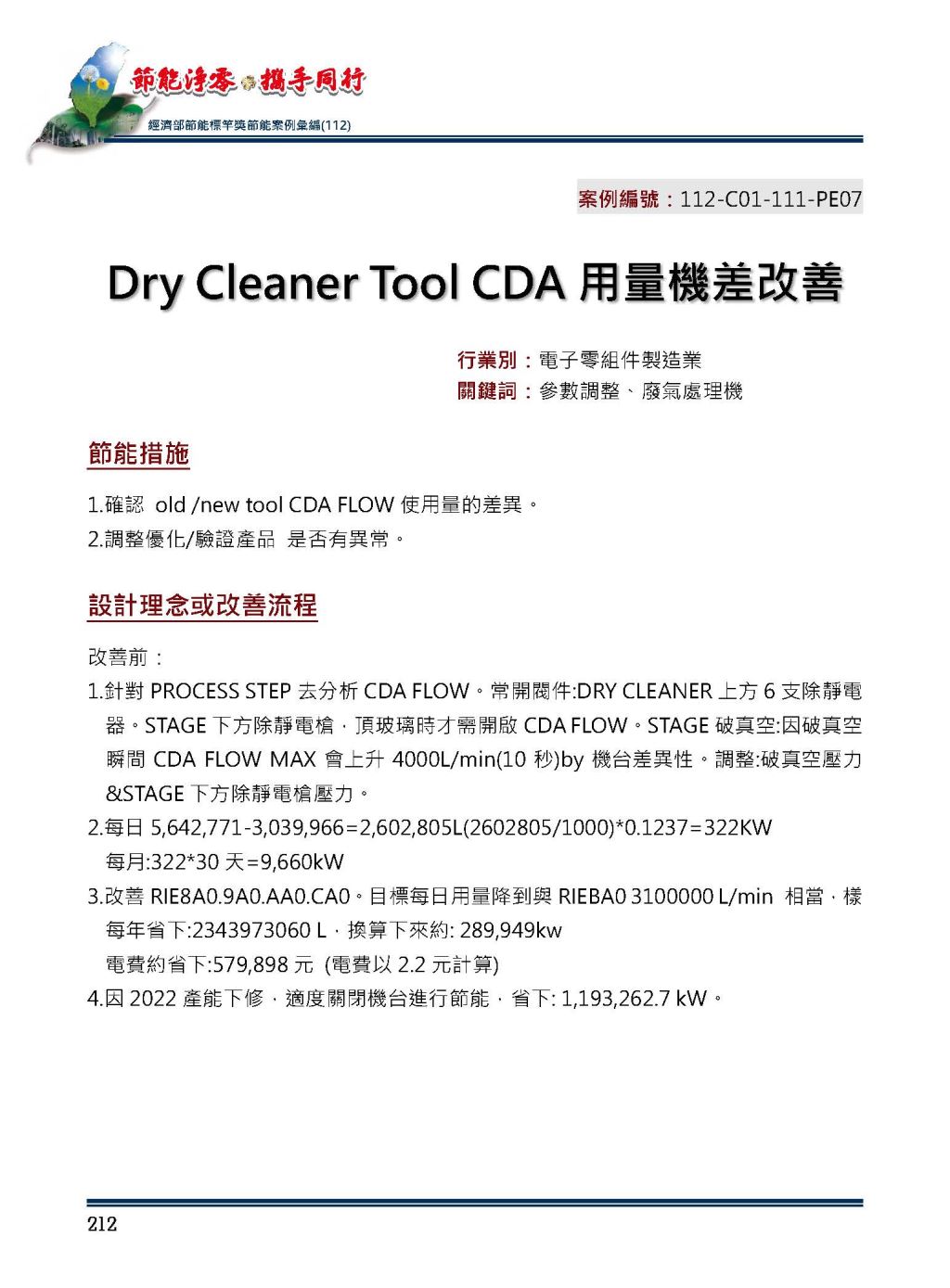 節能淨零 攜手同行
經濟部節能標竿獎節能案例彙編(112)

案例編號：112-C01-111-PE07

Dry Cleaner Tool CDA 用量機差改善

行業別：電子零組件製造業
關鍵詞：參數調整、廢氣處理機

節能措施

1.確認 old /new tool CDA FLOW 使用量的差異。
2.調整優化/驗證產品 是否有異常。

設計理念或改善流程

改善前：
1.針對 PROCESS STEP 去分析 CDA FLOW。常開閥件:DRY CLEANER 上方 6 支除靜電器。STAGE 下方除靜電槍，頂玻璃時才需開啟 CDA FLOW。STAGE 破真空:因破真空瞬間 CDA FLOW MAX 會上升 4000L/min(10 秒)by 機台差異性。調整:破真空壓力&STAGE 下方除靜電槍壓力。
2.每日 5,642,771-3,039,966=2,602,805L(2602805/1000)*0.1237=322KW
每月:322*30 天=9,660kW
3.改善 RIE8A0.9A0.AA0.CA0。目標每日用量降到與 RIEBA0 3100000 L/min 相當，樣每年省下:2343973060 L，換算下來約: 289,949kw
電費約省下:579,898 元 (電費以 2.2 元計算)
4.因 2022 產能下修，適度關閉機台進行節能，省下: 1,193,262.7 kW。

212